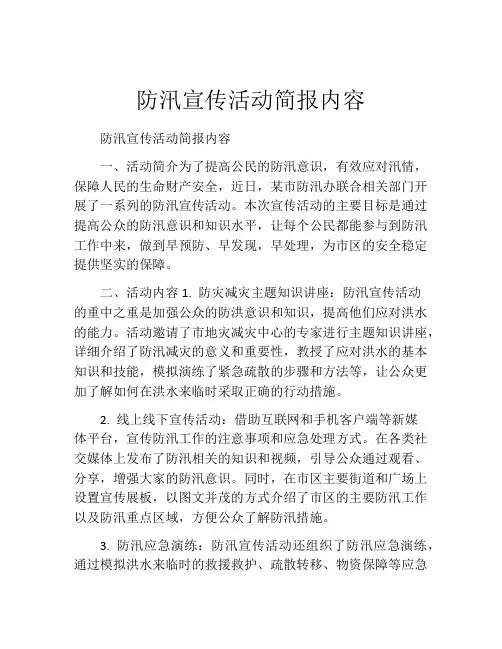 防汛宣传活动简报内容

防汛宣传活动简报内容

一、活动简介为了提高公民的防汛意识，有效应对汛情，保障人民的生命财产安全，近日，某市防汛办联合相关部门开展了一系列的防汛宣传活动。本次宣传活动的主要目标是通过提高公众的防汛意识和知识水平，让每个公民都能参与到防汛工作中来，做到早预防、早发现，早处理，为市区的安全稳定提供坚实的保障。

二、活动内容 1. 防灾减灾主题知识讲座：防汛宣传活动的重中之重是加强公众的防洪意识和知识，提高他们应对洪水的能力。活动邀请了市地灾减灾中心的专家进行主题知识讲座，详细介绍了防汛减灾的意义和重要性，教授了应对洪水的基本知识和技能，模拟演练了紧急疏散的步骤和方法等，让公众更加了解如何在洪水来临时采取正确的行动措施。

2. 线上线下宣传活动：借助互联网和手机客户端等新媒体平台，宣传防汛工作的注意事项和应急处理方式。在各类社交媒体上发布了防汛相关的知识和视频，引导公众通过观看、分享，增强大家的防汛意识。同时，在市区主要街道和广场上设置宣传展板，以图文并茂的方式介绍了市区的主要防汛工作以及防汛重点区域，方便公众了解防汛措施。

3. 防汛应急演练：防汛宣传活动还组织了防汛应急演练，通过模拟洪水来临时的救援救护、疏散转移、物资保障等应急